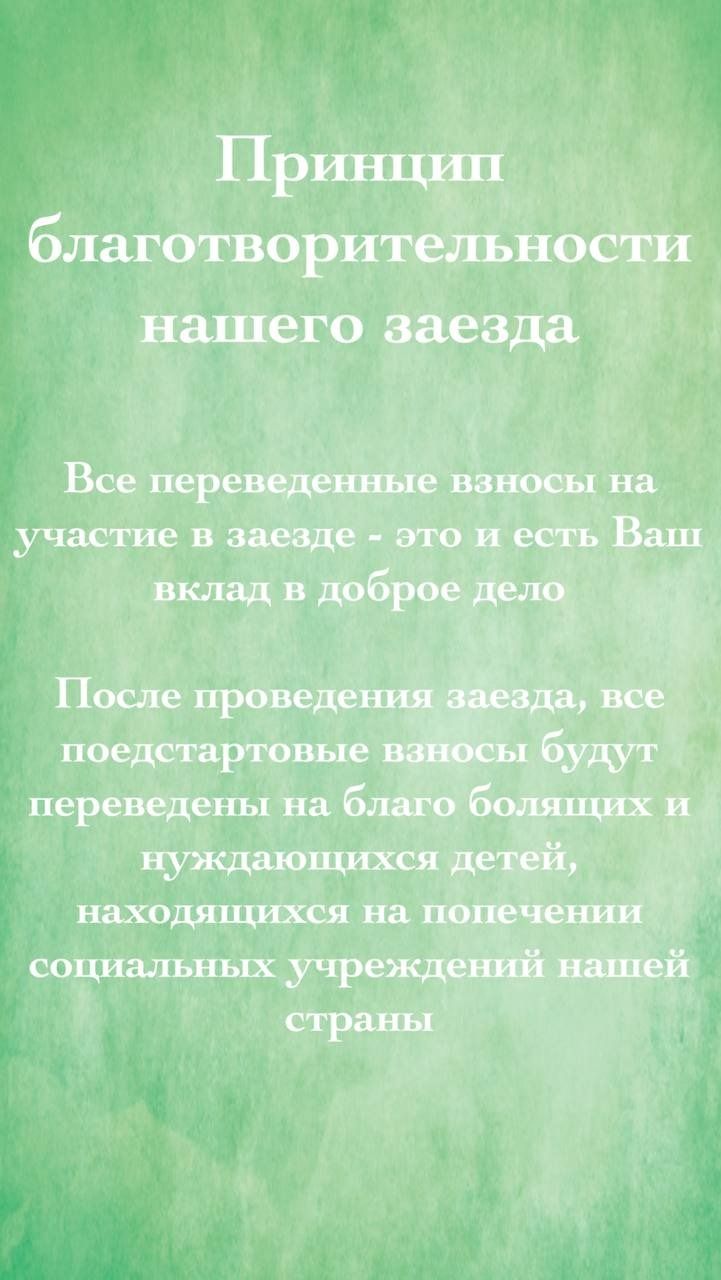 Принцип благотворительности нашего заезда

Все переведенные взносы на участие в заезде - это и есть Ваш вклад в доброе дело

После проведения заезда, все поедстартовые взносы будут переведены на благо болящих и нуждающихся детей, находящихся на попечении социальных учреждений нашей страны